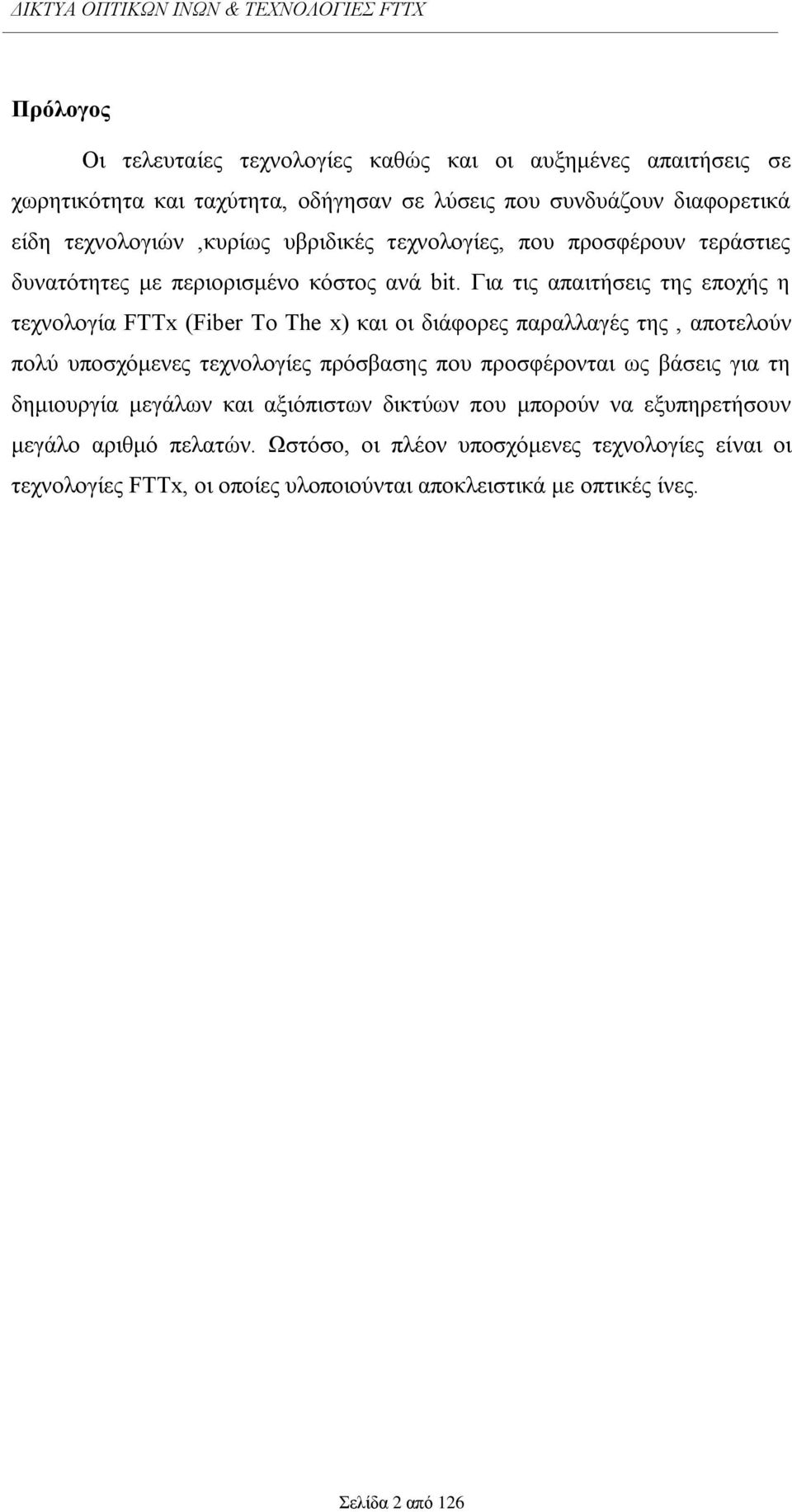 ΔΙΚΤΥΑ ΟΠΤΙΚΩΝ ΙΝΩΝ & ΤΕΧΝΟΛΟΓΙΕΣ FTTX

Πρόλογος

Οι τελευταίες τεχνολογίες καθώς και οι αυξημένες απαιτήσεις σε χωρητικότητα και ταχύτητα, οδήγησαν σε λύσεις που συνδυάζουν διαφορετικά είδη τεχνολογιών ,κυρίως υβριδικές τεχνολογίες, που προσφέρουν τεράστιες δυνατότητες με περιορισμένο κόστος ανά bit. Για τις απαιτήσεις της εποχής η τεχνολογία FTTx (Fiber To The x) και οι διάφορες παραλλαγές της , αποτελούν πολύ υποσχόμενες τεχνολογίες πρόσβασης που προσφέρονται ως βάσεις για τη δημιουργία μεγάλων και αξιόπιστων δικτύων που μπορούν να εξυπηρετήσουν μεγάλο αριθμό πελατών. Ωστόσο, οι πλέον υποσχόμενες τεχνολογίες είναι οι τεχνολογίες FTTx, οι οποίες υλοποιούνται αποκλειστικά με οπτικές ίνες.

Σελίδα 2 από 126